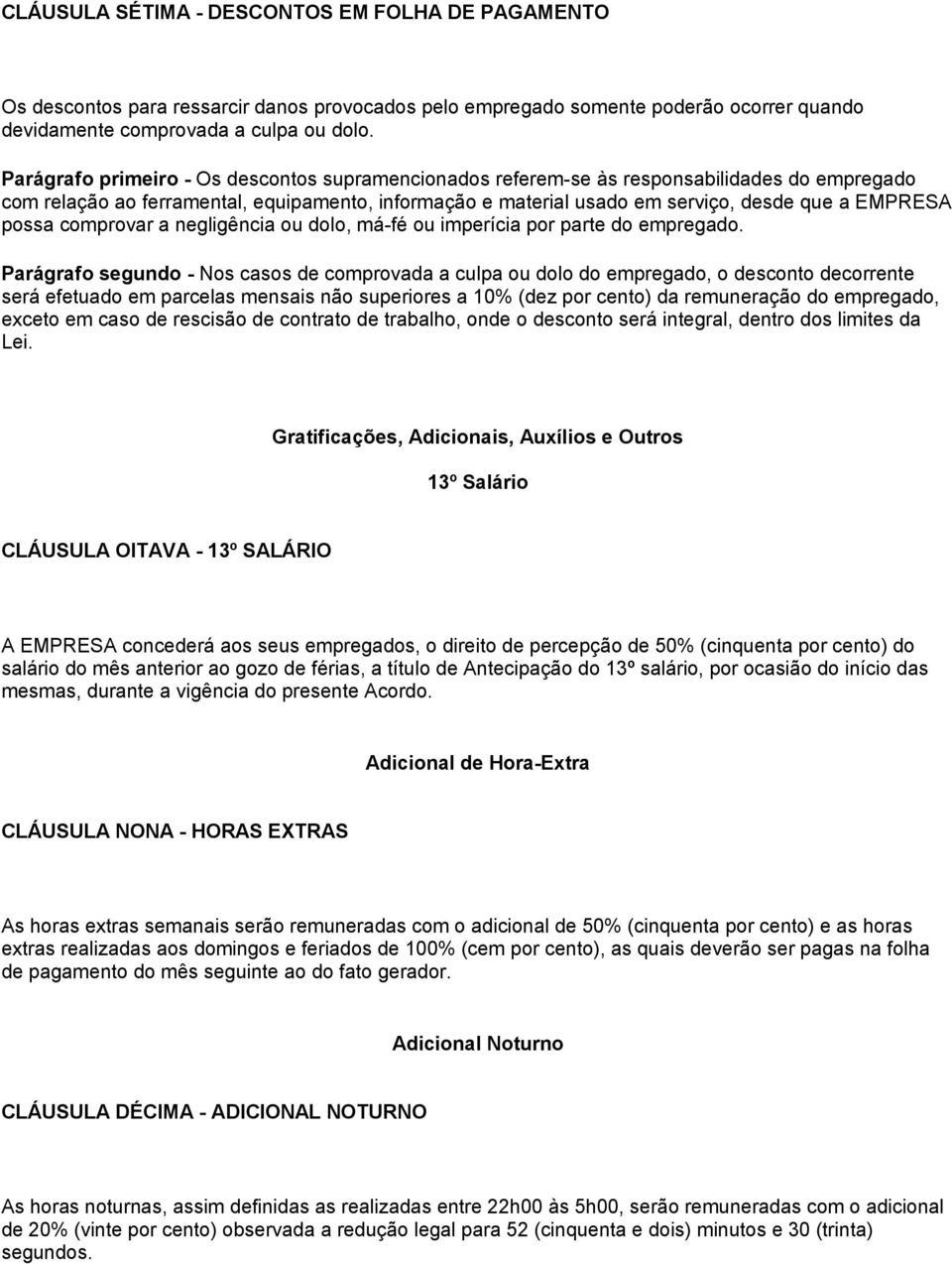 CLÁUSULA SÉTIMA - DESCONTOS EM FOLHA DE PAGAMENTO

Os descontos para ressarcir danos provocados pelo empregado somente poderão ocorrer quando devidamente comprovada a culpa ou dolo.

Parágrafo primeiro - Os descontos supramencionados referem-se às responsabilidades do empregado com relação ao ferramental, equipamento, informação e material usado em serviço, desde que a EMPRESA possa comprovar a negligência ou dolo, má-fé ou imperícia por parte do empregado.

Parágrafo segundo - Nos casos de comprovada a culpa ou dolo do empregado, o desconto decorrente será efetuado em parcelas mensais não superiores a 10% (dez por cento) da remuneração do empregado, exceto em caso de rescisão de contrato de trabalho, onde o desconto será integral, dentro dos limites da Lei.

Gratificações, Adicionais, Auxílios e Outros

13º Salário

CLÁUSULA OITAVA - 13º SALÁRIO

A EMPRESA concederá aos seus empregados, o direito de percepção de 50% (cinquenta por cento) do salário do mês anterior ao gozo de férias, a título de Antecipação do 13º salário, por ocasião do início das mesmas, durante a vigência do presente Acordo.

Adicional de Hora-Extra

CLÁUSULA NONA - HORAS EXTRAS

As horas extras semanais serão remuneradas com o adicional de 50% (cinquenta por cento) e as horas extras realizadas aos domingos e feriados de 100% (cem por cento), as quais deverão ser pagas na folha de pagamento do mês seguinte ao do fato gerador.

Adicional Noturno

CLÁUSULA DÉCIMA - ADICIONAL NOTURNO

As horas noturnas, assim definidas as realizadas entre 22h00 às 5h00, serão remuneradas com o adicional de 20% (vinte por cento) observada a redução legal para 52 (cinquenta e dois) minutos e 30 (trinta) segundos.